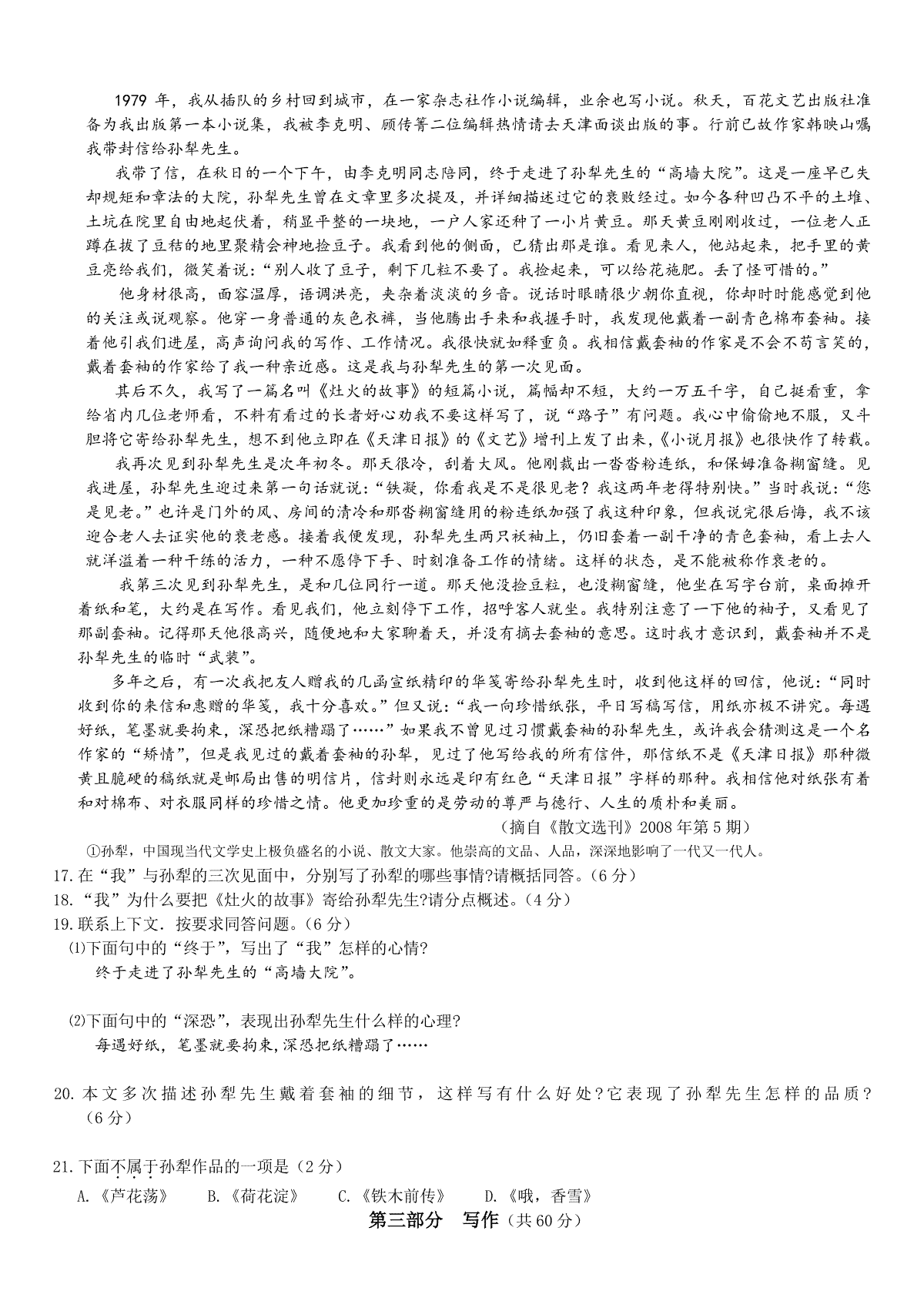 1979 年，我从插队的乡村回到城市，在一家杂志社作小说编辑，业余也写小说。秋天，百花文艺出版社准备为我出版第一本小说集，我被李克明、顾传箐二位编辑热情请去天津面谈出版的事。行前已故作家韩映山嘱我带封信给孙犁先生。

我带了信，在秋日的一个下午，由李克明同志陪同，终于走进了孙犁先生的“高墙大院”。这是一座早已失却规矩和章法的大院，孙犁先生曾在文章里多次提及，并详细描述过它的衰败经过。如今各种凹凸不平的土堆、土坑在院里自由地起伏着，稍显平整的一块地，一户人家还种了一小片黄豆。那天黄豆刚刚收过，一位老人正蹲在拔了豆秸的地里聚精会神地捡豆子。我看到他的侧面，已猜出那是谁。看见来人，他站起来，把手里的黄豆亮给我们，微笑着说：“别人收了豆子，剩下几粒不要了。我捡起来，可以给花施肥。丢了怪可惜的。”

他身材很高，面容温厚，语调洪亮，夹杂着淡淡的乡音。说话时眼睛很少朝你直视，你却时时能感觉到他的关注或说观察。他穿一身普通的灰色衣裤，当他腾出手来和我握手时，我发现他戴着一副青色棉布套袖。接着他引我们进屋，高声询问我的写作、工作情况。我很快就如释重负。我相信戴套袖的作家是不会不苟言笑的，戴着套袖的作家给了我一种亲近感。这是我与孙犁先生的第一次见面。

其后不久，我写了一篇名叫《灶火的故事》的短篇小说，篇幅却不短，大约一万五千字，自己挺看重，拿给省内几位老师看，不料有看过的长者好心劝我不要这样写了，说“路子”有问题。我心中偷偷地不服，又斗胆将它寄给孙犁先生，想不到他立即在《天津日报》的《文艺》增刊上发了出来，《小说月报》也很快作了转载。

我再次见到孙犁先生是次年初冬。那天很冷，刮着大风。他刚裁出一沓沓粉连纸，和保姆准备糊窗缝。见我进屋，孙犁先生迎过来第一句话就说：“铁凝，你看我是不是很见老？我这两年老得特别快。”当时我说：“您是见老。”也许是门外的风、房间的清冷和那沓糊窗缝用的粉连纸加强了我这种印象，但我说完很后悔，我不该迎合老人去证实他的衰老感。接着我便发现，孙犁先生两只袄袖上，仍旧套着一副干净的青色套袖，看上去人就洋溢着一种干练的活力，一种不愿停下手、时刻准备工作的情绪。这样的状态，是不能被称作衰老的。

我第三次见到孙犁先生，是和几位同行一道。那天他没捡豆粒，也没糊窗缝，他坐在写字台前，桌面摊开着纸和笔，大约是在写作。看见我们，他立刻停下工作，招呼客人就坐。我特别注意了一下他的袖子，又看见了那副套袖。记得那天他很高兴，随便地和大家聊着天，并没有摘去套袖的意思。这时我才意识到，戴套袖并不是孙犁先生的临时“武装”。

多年之后，有一次我把友人赠我的几函宣纸精印的华笺寄给孙犁先生时，收到他这样的回信，他说：“同时收到你的来信和惠赠的华笺，我十分喜欢。”但又说：“我一向珍惜纸张，平日写稿写信，用纸亦极不讲究。每遇好纸，笔墨就要拘束，深恐把纸糟蹋了……”如果我不曾见过习惯戴套袖的孙犁先生，或许我会猜测这是一个名作家的“矫情”，但是我见过的戴着套袖的孙犁，见过了他写给我的所有信件，那信纸不是《天津日报》那种微黄且脆硬的稿纸就是邮局出售的明信片，信封则永远是印有红色“天津日报”字样的那种。我相信他对纸张有着和对棉布、对衣服同样的珍惜之情。他更加珍重的是劳动的尊严与德行、人生的质朴和美丽。

（摘自《散文选刊》2008 年第 5 期）

①孙犁，中国现当代文学史上极负盛名的小说、散文大家。他崇高的文品、人品，深深地影响了一代又一代人。

17. 在“我”与孙犁的三次见面中，分别写了孙犁的哪些事情?请概括同答。（6 分）

18. “我”为什么要把《灶火的故事》寄给孙犁先生?请分点概述。（4 分）

19. 联系上下文．按要求同答问题。（6 分）

⑴下面句中的“终于”，写出了“我”怎样的心情?

终于走进了孙犁先生的“高墙大院”。

⑵下面句中的“深恐”，表现出孙犁先生什么样的心理?

每遇好纸，笔墨就要拘束，深恐把纸糟蹋了……

20. 本文多次描述孙犁先生戴着套袖的细节，这样写有什么好处?它表现了孙犁先生怎样的品质?（6 分）

21. 下面不属于孙犁作品的一项是（2 分）

A.《芦花荡》　B.《荷花淀》　C.《铁木前传》　D.《哦，香雪》

第三部分　写作（共 60 分）